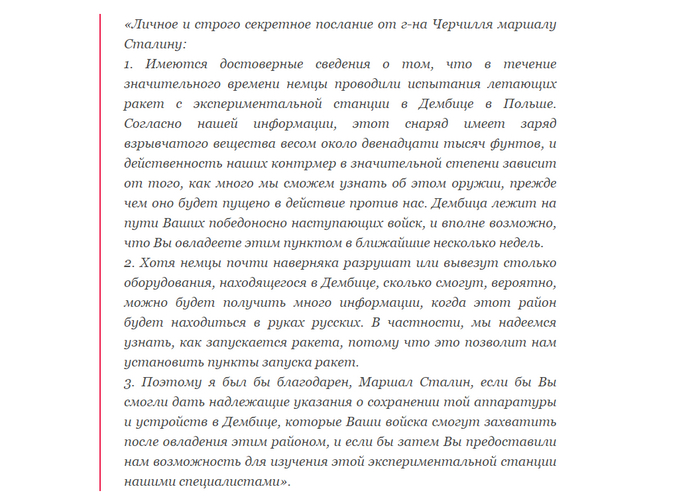 «Личное и строго секретное послание от г-на Черчилля маршалу Сталину:
1. Имеются достоверные сведения о том, что в течение значительного времени немцы проводили испытания летающих ракет с экспериментальной станции в Дембице в Польше. Согласно нашей информации, этот снаряд имеет заряд взрывчатого вещества весом около двенадцати тысяч фунтов, и действенность наших контрмер в значительной степени зависит от того, как много мы сможем узнать об этом оружии, прежде чем оно будет пущено в действие против нас. Дембица лежит на пути Ваших победоносно наступающих войск, и вполне возможно, что Вы овладеете этим пунктом в ближайшие несколько недель.
2. Хотя немцы почти наверняка разрушат или вывезут столько оборудования, находящегося в Дембице, сколько смогут, вероятно, можно будет получить много информации, когда этот район будет находиться в руках русских. В частности, мы надеемся узнать, как запускается ракета, потому что это позволит нам установить пункты запуска ракет.
3. Поэтому я был бы благодарен, Маршал Сталин, если бы Вы смогли дать надлежащие указания о сохранении той аппаратуры и устройств в Дембице, которые Ваши войска смогут захватить после овладения этим районом, и если бы затем Вы предоставили нам возможность для изучения этой экспериментальной станции нашими специалистами».